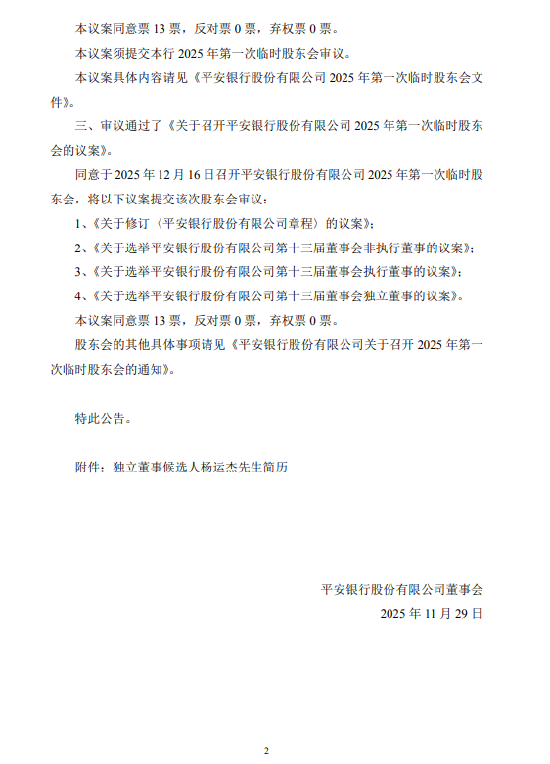 本议案同意票 13 票，反对票 0 票，弃权票 0 票。

本议案须提交本行 2025 年第一次临时股东会审议。

本议案具体内容请见《平安银行股份有限公司 2025 年第一次临时股东会文件》。

三、审议通过了《关于召开平安银行股份有限公司 2025 年第一次临时股东会的议案》。

同意于 2025 年 12 月 16 日召开平安银行股份有限公司 2025 年第一次临时股东会，将以下议案提交该次股东会审议：

1、《关于修订〈平安银行股份有限公司章程〉的议案》；

2、《关于选举平安银行股份有限公司第十三届董事会非执行董事的议案》；

3、《关于选举平安银行股份有限公司第十三届董事会执行董事的议案》；

4、《关于选举平安银行股份有限公司第十三届董事会独立董事的议案》。

本议案同意票 13 票，反对票 0 票，弃权票 0 票。

股东会的其他具体事项请见《平安银行股份有限公司关于召开 2025 年第一次临时股东会的通知》。

特此公告。

附件：独立董事候选人杨运杰先生简历

平安银行股份有限公司董事会

2025 年 11 月 29 日

2